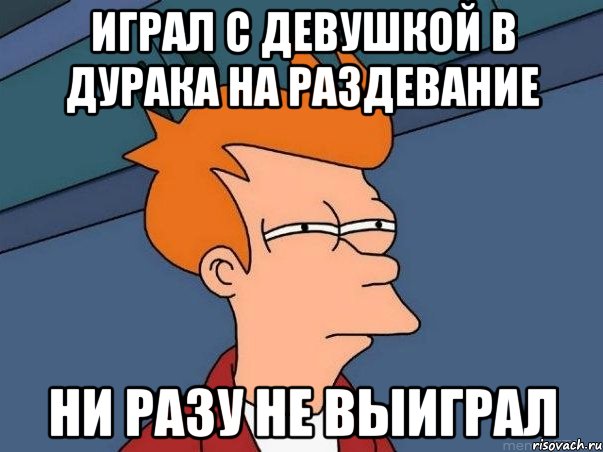 ИГРАЛ С ДЕВУШКОЙ В ДУРАКА НА РАЗДЕВАНИЕ

НИ РАЗУ НЕ ВЫИГРАЛ

risovach.ru